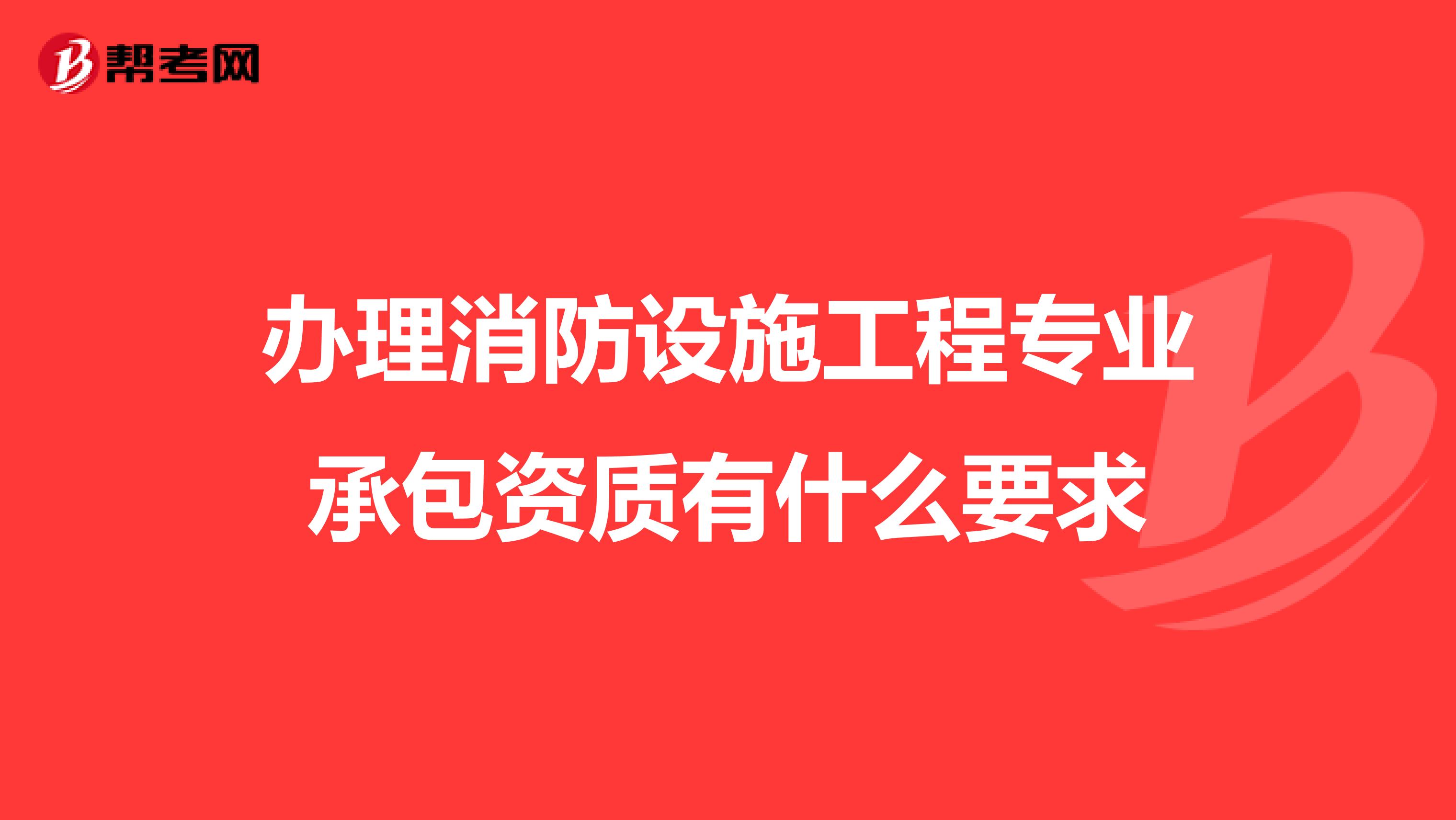 帮考网

办理消防设施工程专业承包资质有什么要求